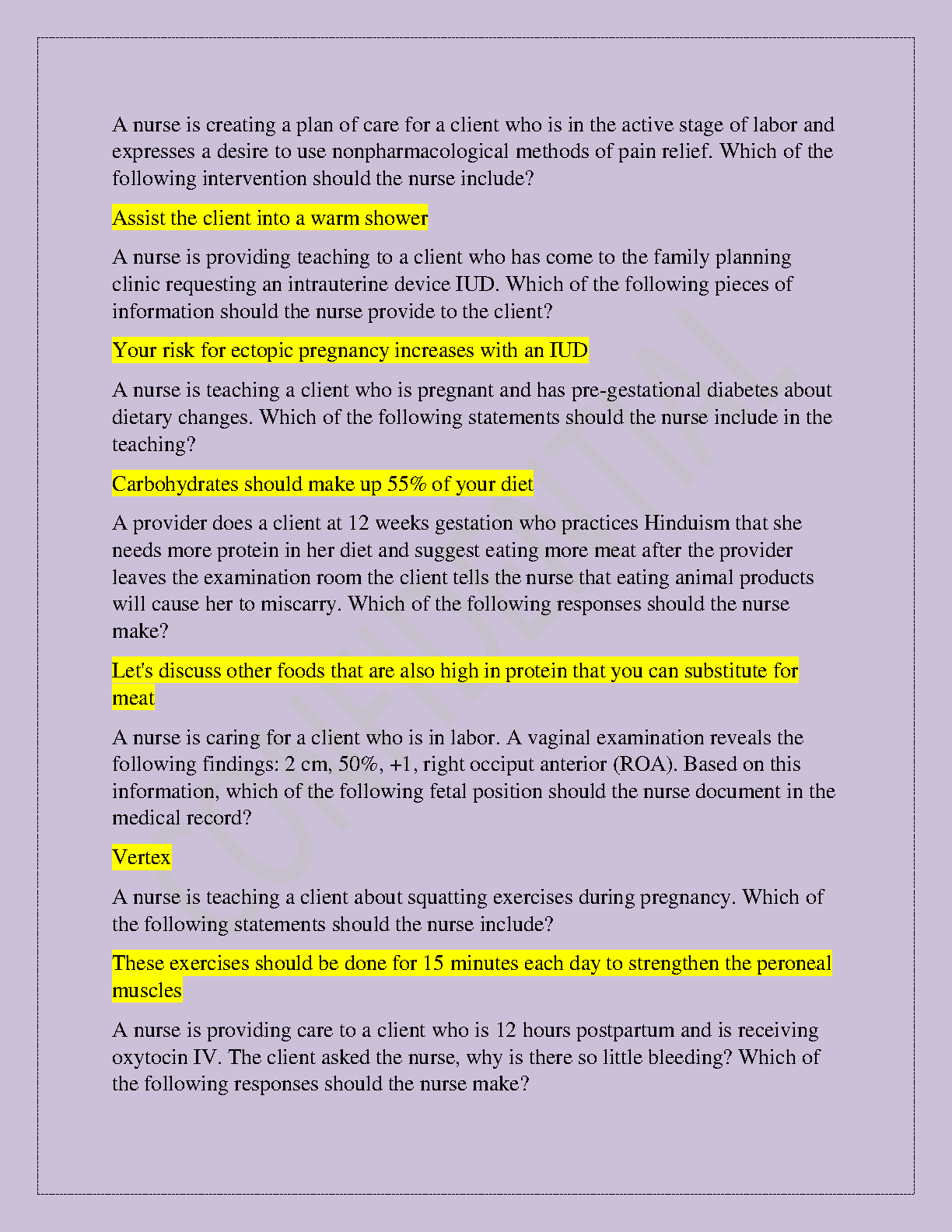 A nurse is creating a plan of care for a client who is in the active stage of labor and expresses a desire to use nonpharmacological methods of pain relief. Which of the following intervention should the nurse include?

Assist the client into a warm shower

A nurse is providing teaching to a client who has come to the family planning clinic requesting an intrauterine device IUD. Which of the following pieces of information should the nurse provide to the client?

Your risk for ectopic pregnancy increases with an IUD

A nurse is teaching a client who is pregnant and has pre-gestational diabetes about dietary changes. Which of the following statements should the nurse include in the teaching?

Carbohydrates should make up 55% of your diet

A provider does a client at 12 weeks gestation who practices Hinduism that she needs more protein in her diet and suggest eating more meat after the provider leaves the examination room the client tells the nurse that eating animal products will cause her to miscarry. Which of the following responses should the nurse make?

Let's discuss other foods that are also high in protein that you can substitute for meat

A nurse is caring for a client who is in labor. A vaginal examination reveals the following findings: 2 cm, 50%, +1, right occiput anterior (ROA). Based on this information, which of the following fetal position should the nurse document in the medical record?

Vertex

A nurse is teaching a client about squatting exercises during pregnancy. Which of the following statements should the nurse include?

These exercises should be done for 15 minutes each day to strengthen the peroneal muscles

A nurse is providing care to a client who is 12 hours postpartum and is receiving oxytocin IV. The client asked the nurse, why is there so little bleeding? Which of the following responses should the nurse make?

CONFIDENTIAL